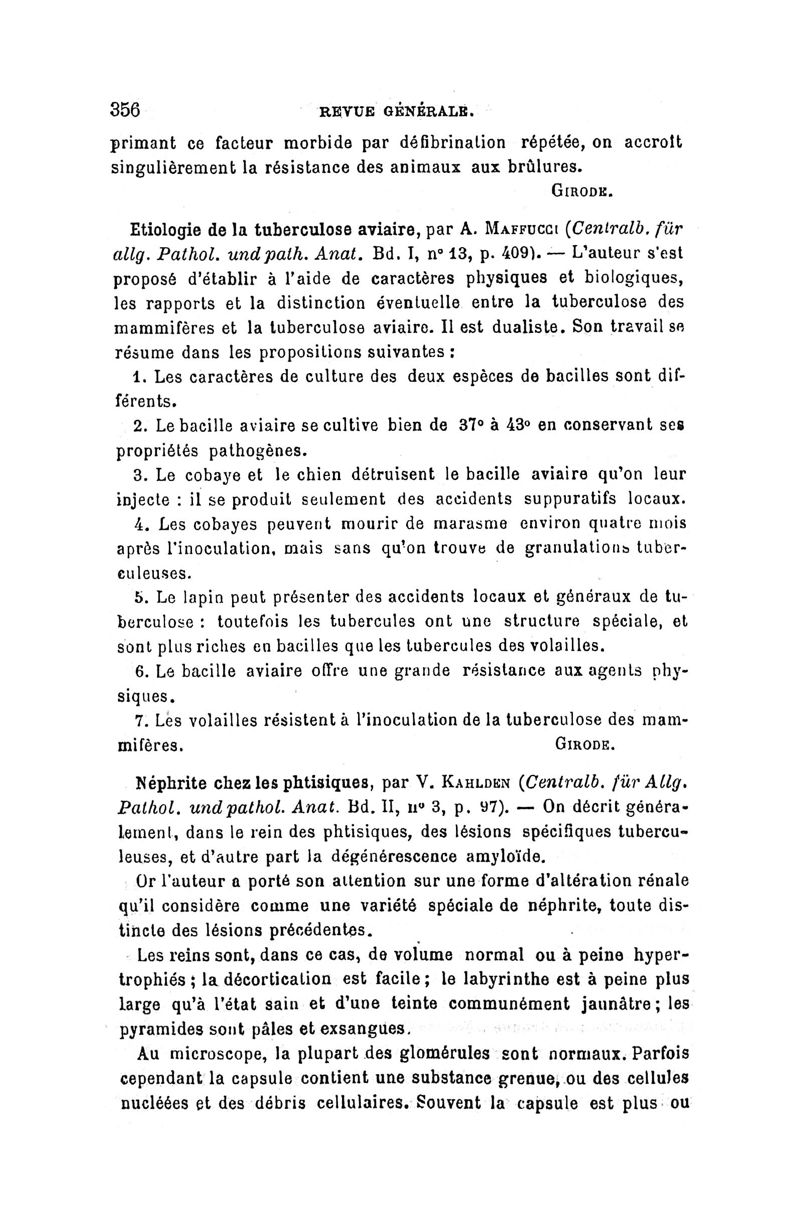 356 REVUE GÉNÉRALE.

primant ce facteur morbide par défibrination répétée, on accroît singulièrement la résistance des animaux aux brûlures.

GIRODE.

Etiologie de la tuberculose aviaire, par A. MAFFUCCI (Centralb. für allg. Pathol. und path. Anat. Bd. I, n° 13, p. 409). — L'auteur s'est proposé d'établir à l'aide de caractères physiques et biologiques, les rapports et la distinction éventuelle entre la tuberculose des mammifères et la tuberculose aviaire. Il est dualiste. Son travail se résume dans les propositions suivantes :

1. Les caractères de culture des deux espèces de bacilles sont différents.

2. Le bacille aviaire se cultive bien de 37° à 43° en conservant ses propriétés pathogènes.

3. Le cobaye et le chien détruisent le bacille aviaire qu'on leur injecte : il se produit seulement des accidents suppuratifs locaux.

4. Les cobayes peuvent mourir de marasme environ quatre mois après l'inoculation, mais sans qu'on trouve de granulations tuberculeuses.

5. Le lapin peut présenter des accidents locaux et généraux de tuberculose : toutefois les tubercules ont une structure spéciale, et sont plus riches en bacilles que les tubercules des volailles.

6. Le bacille aviaire offre une grande résistance aux agents physiques.

7. Les volailles résistent à l'inoculation de la tuberculose des mammifères.

GIRODE.

Néphrite chez les phtisiques, par V. KAHLDEN (Centralb. für Allg. Pathol. und pathol. Anat. Bd. II, n° 3, p. 97). — On décrit généralement, dans le rein des phtisiques, des lésions spécifiques tuberculeuses, et d'autre part la dégénérescence amyloïde.

Or l'auteur a porté son attention sur une forme d'altération rénale qu'il considère comme une variété spéciale de néphrite, toute distincte des lésions précédentes.

Les reins sont, dans ce cas, de volume normal ou à peine hypertrophiés ; la décortication est facile ; le labyrinthe est à peine plus large qu'à l'état sain et d'une teinte communément jaunâtre ; les pyramides sont pâles et exsangues.

Au microscope, la plupart des glomérules sont normaux. Parfois cependant la capsule contient une substance grenue, ou des cellules nucléées et des débris cellulaires. Souvent la capsule est plus ou